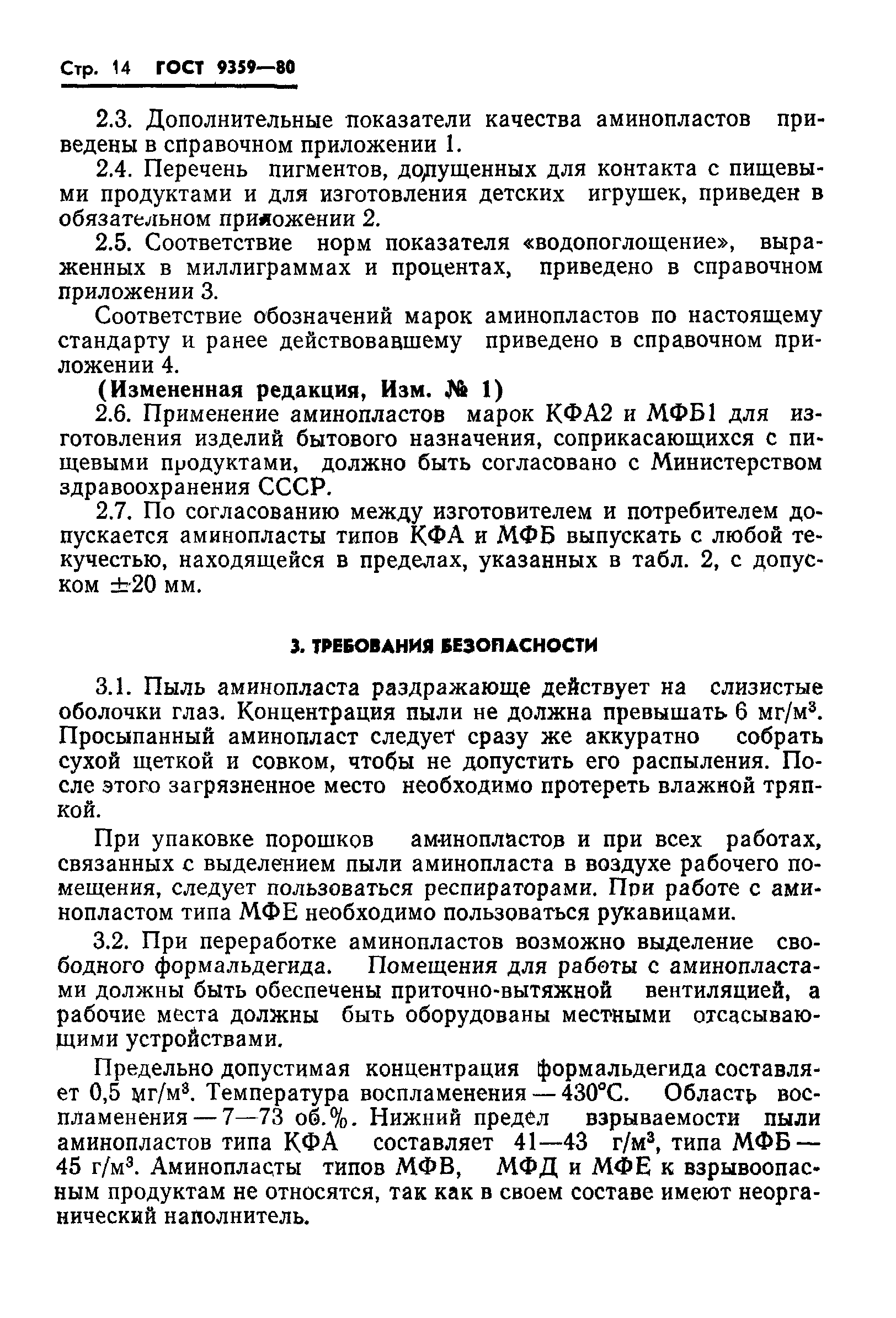 Стр. 14 ГОСТ 9359—80

2.3. Дополнительные показатели качества аминопластов приведены в справочном приложении 1.

2.4. Перечень пигментов, допущенных для контакта с пищевыми продуктами и для изготовления детских игрушек, приведен в обязательном приложении 2.

2.5. Соответствие норм показателя «водопоглощение», выраженных в миллиграммах и процентах, приведено в справочном приложении 3.

Соответствие обозначений марок аминопластов по настоящему стандарту и ранее действовавшему приведено в справочном приложении 4.

(Измененная редакция, Изм. № 1)

2.6. Применение аминопластов марок КФА2 и МФБ1 для изготовления изделий бытового назначения, соприкасающихся с пищевыми продуктами, должно быть согласовано с Министерством здравоохранения СССР.

2.7. По согласованию между изготовителем и потребителем допускается аминопласты типов КФА и МФБ выпускать с любой текучестью, находящейся в пределах, указанных в табл. 2, с допуском $\pm 20$ мм.

3. ТРЕБОВАНИЯ БЕЗОПАСНОСТИ

3.1. Пыль аминопласта раздражающе действует на слизистые оболочки глаз. Концентрация пыли не должна превышать 6 мг/м$^3$. Просыпанный аминопласт следует сразу же аккуратно собрать сухой щеткой и совком, чтобы не допустить его распыления. После этого загрязненное место необходимо протереть влажной тряпкой.

При упаковке порошков аминопластов и при всех работах, связанных с выделением пыли аминопласта в воздухе рабочего помещения, следует пользоваться респираторами. При работе с аминопластом типа МФЕ необходимо пользоваться рукавицами.

3.2. При переработке аминопластов возможно выделение свободного формальдегида. Помещения для работы с аминопластами должны быть обеспечены приточно-вытяжной вентиляцией, а рабочие места должны быть оборудованы местными отсасывающими устройствами.

Предельно допустимая концентрация формальдегида составляет 0,5 мг/м$^3$. Температура воспламенения — 430°С. Область воспламенения — 7—73 об.%. Нижний предел взрываемости пыли аминопластов типа КФА составляет 41—43 г/м$^3$, типа МФБ — 45 г/м$^3$. Аминопласты типов МФВ, МФД и МФЕ к взрывоопасным продуктам не относятся, так как в своем составе имеют неорганический наполнитель.